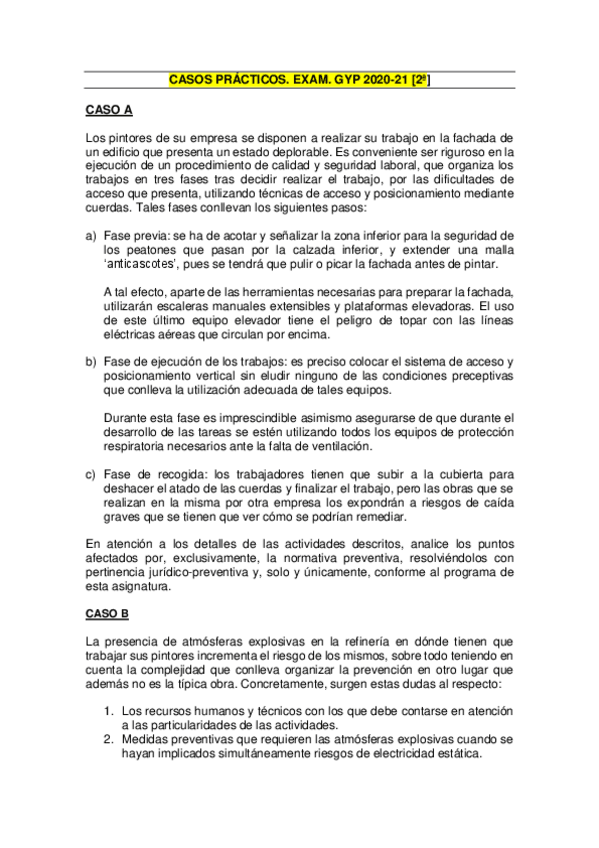 CASOS PRÁCTICOS. EXAM. GYP 2020-21 [2ª]

CASO A

Los pintores de su empresa se disponen a realizar su trabajo en la fachada de un edificio que presenta un estado deplorable. Es conveniente ser riguroso en la ejecución de un procedimiento de calidad y seguridad laboral, que organiza los trabajos en tres fases tras decidir realizar el trabajo, por las dificultades de acceso que presenta, utilizando técnicas de acceso y posicionamiento mediante cuerdas. Tales fases conllevan los siguientes pasos:

a) Fase previa: se ha de acotar y señalizar la zona inferior para la seguridad de los peatones que pasan por la calzada inferior, y extender una malla 'anticascotes', pues se tendrá que pulir o picar la fachada antes de pintar.

A tal efecto, aparte de las herramientas necesarias para preparar la fachada, utilizarán escaleras manuales extensibles y plataformas elevadoras. El uso de este último equipo elevador tiene el peligro de topar con las líneas eléctricas aéreas que circulan por encima.

b) Fase de ejecución de los trabajos: es preciso colocar el sistema de acceso y posicionamiento vertical sin eludir ninguno de las condiciones preceptivas que conlleva la utilización adecuada de tales equipos.

Durante esta fase es imprescindible asimismo asegurarse de que durante el desarrollo de las tareas se estén utilizando todos los equipos de protección respiratoria necesarios ante la falta de ventilación.

c) Fase de recogida: los trabajadores tienen que subir a la cubierta para deshacer el atado de las cuerdas y finalizar el trabajo, pero las obras que se realizan en la misma por otra empresa los expondrán a riesgos de caída graves que se tienen que ver cómo se podrían remediar.

En atención a los detalles de las actividades descritos, analice los puntos afectados por, exclusivamente, la normativa preventiva, resolviéndolos con pertinencia jurídico-preventiva y, solo y únicamente, conforme al programa de esta asignatura.

CASO B

La presencia de atmósferas explosivas en la refinería en dónde tienen que trabajar sus pintores incrementa el riesgo de los mismos, sobre todo teniendo en cuenta la complejidad que conlleva organizar la prevención en otro lugar que además no es la típica obra. Concretamente, surgen estas dudas al respecto:

1. Los recursos humanos y técnicos con los que debe contarse en atención a las particularidades de las actividades.
2. Medidas preventivas que requieren las atmósferas explosivas cuando se hayan implicados simultáneamente riesgos de electricidad estática.